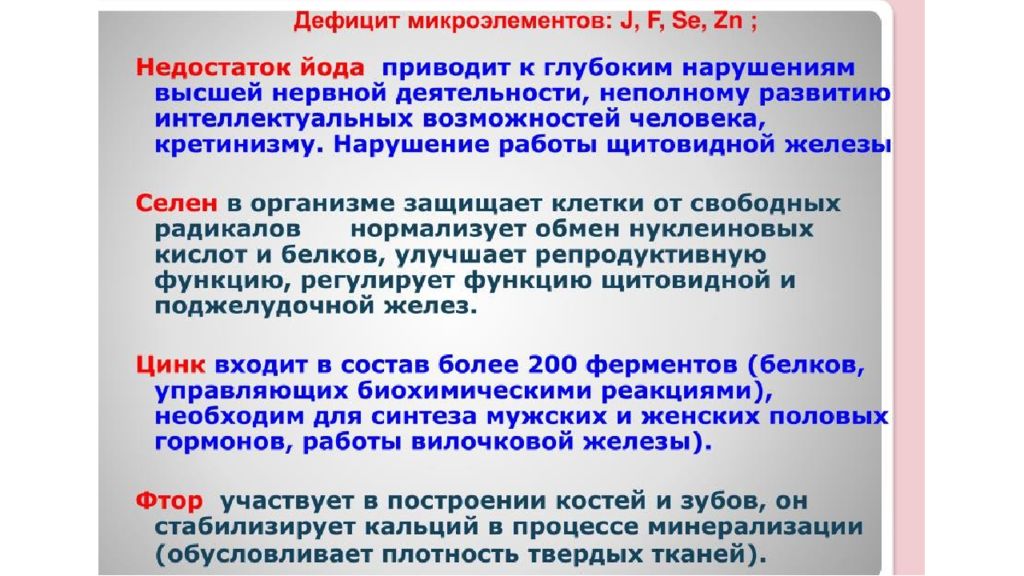 Дефицит микроэлементов: J, F, Se, Zn ;

Недостаток йода приводит к глубоким нарушениям высшей нервной деятельности, неполному развитию интеллектуальных возможностей человека, кретинизму. Нарушение работы щитовидной железы

Селен в организме защищает клетки от свободных радикалов нормализует обмен нуклеиновых кислот и белков, улучшает репродуктивную функцию, регулирует функцию щитовидной и поджелудочной желез.

Цинк входит в состав более 200 ферментов (белков, управляющих биохимическими реакциями), необходим для синтеза мужских и женских половых гормонов, работы вилочковой железы).

Фтор участвует в построении костей и зубов, он стабилизирует кальций в процессе минерализации (обусловливает плотность твердых тканей).